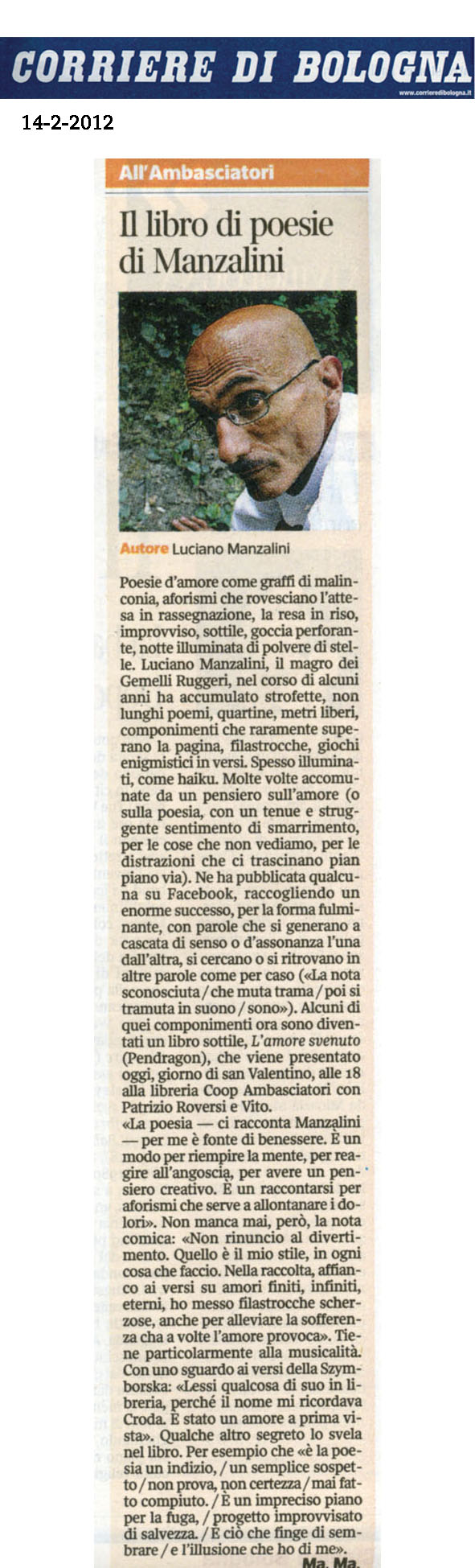 CORRIERE DI BOLOGNA

www.corrieredibologna.it

14-2-2012

All'Ambasciatori

Il libro di poesie di Manzalini

Autore Luciano Manzalini

Poesie d'amore come graffi di malinconia, aforismi che rovesciano l'attesa in rassegnazione, la resa in riso, improvviso, sottile, goccia perforante, notte illuminata di polvere di stelle. Luciano Manzalini, il magro dei Gemelli Ruggeri, nel corso di alcuni anni ha accumulato strofette, non lunghi poemi, quartine, metri liberi, componimenti che raramente superano la pagina, filastrocche, giochi enigmistici in versi. Spesso illuminati, come haiku. Molte volte accomunate da un pensiero sull'amore (o sulla poesia, con un tenue e struggente sentimento di smarrimento, per le cose che non vediamo, per le distrazioni che ci trascinano pian piano via). Ne ha pubblicata qualcuna su Facebook, raccogliendo un enorme successo, per la forma fulminante, con parole che si generano a cascata di senso o d'assonanza l'una dall'altra, si cercano o si ritrovano in altre parole come per caso («La nota sconosciuta / che muta trama / poi si tramuta in suono / sono»). Alcuni di quei componimenti ora sono diventati un libro sottile, L'amore svenuto (Pendragon), che viene presentato oggi, giorno di san Valentino, alle 18 alla libreria Coop Ambasciatori con Patrizio Roversi e Vito.

«La poesia — ci racconta Manzalini — per me è fonte di benessere. È un modo per riempire la mente, per reagire all'angoscia, per avere un pensiero creativo. È un raccontarsi per aforismi che serve a allontanare i dolori». Non manca mai, però, la nota comica: «Non rinuncio al divertimento. Quello è il mio stile, in ogni cosa che faccio. Nella raccolta, affianco ai versi su amori finiti, infiniti, eterni, ho messo filastrocche scherzose, anche per alleviare la sofferenza cha a volte l'amore provoca». Tiene particolarmente alla musicalità. Con uno sguardo ai versi della Szymborska: «Lessi qualcosa di suo in libreria, perché il nome mi ricordava Croda. È stato un amore a prima vista». Qualche altro segreto lo svela nel libro. Per esempio che «è la poesia un indizio, / un semplice sospetto / non prova, non certezza / mai fatto compiuto. / È un impreciso piano per la fuga, / progetto improvvisato di salvezza. / È ciò che finge di sembrare / e l'illusione che ho di me».

Ma. Ma.